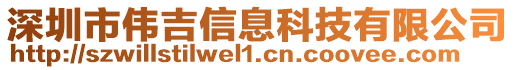 深圳市伟吉信息科技有限公司
http://szwillstilwel1.cn.coovee.com